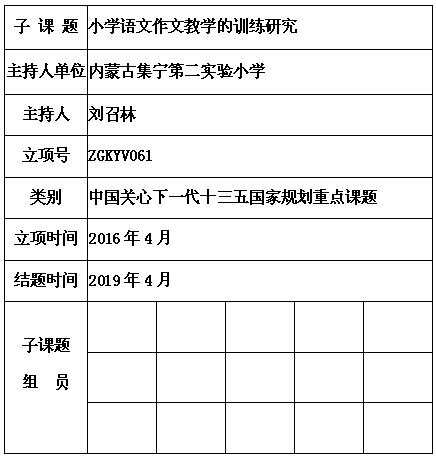 | 子 课 题 | 小学语文作文教学的训练研究 | | | | |
|---|---|---|---|---|---|
| 主持人单位 | 内蒙古集宁第二实验小学 | | | | |
| 主持人 | 刘召林 | | | | |
| 立项号 | ZGKYV061 | | | | |
| 类别 | 中国关心下一代十三五国家规划重点课题 | | | | |
| 立项时间 | 2016 年 4 月 | | | | |
| 结题时间 | 2019 年 4 月 | | | | |
| 子课题 组 员 | | | | | |
| | | | | | |
| | | | | | |